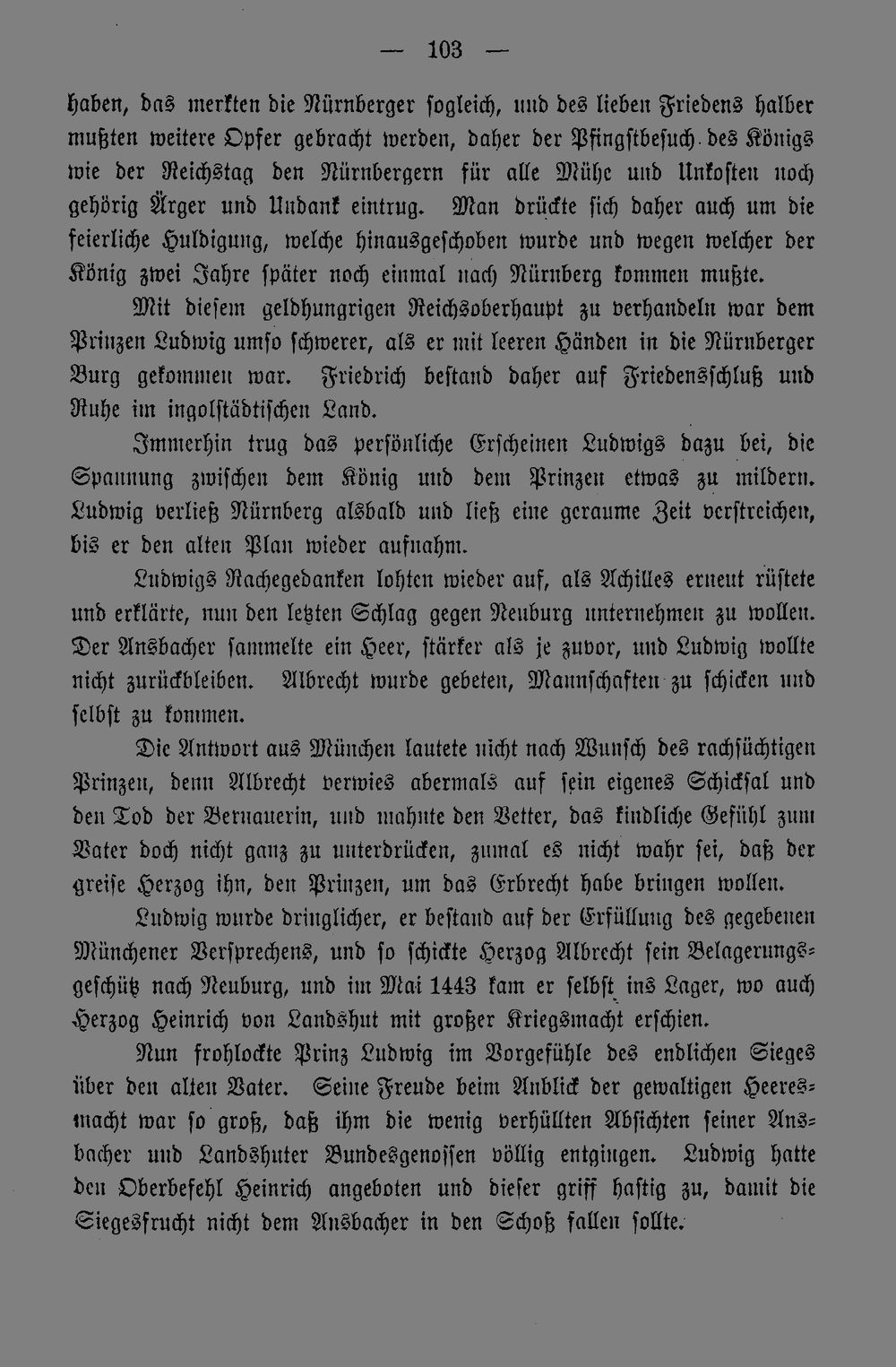 — 103 —

haben, das merkten die Nürnberger sogleich, und des lieben Friedens halber mußten weitere Opfer gebracht werden, daher der Pfingstbesuch des Königs wie der Reichstag den Nürnbergern für alle Mühe und Unkosten noch gehörig Ärger und Undank eintrug. Man drückte sich daher auch um die feierliche Huldigung, welche hinausgeschoben wurde und wegen welcher der König zwei Jahre später noch einmal nach Nürnberg kommen mußte.

Mit diesem geldhungrigen Reichsoberhaupt zu verhandeln war dem Prinzen Ludwig umso schwerer, als er mit leeren Händen in die Nürnberger Burg gekommen war. Friedrich bestand daher auf Friedensschluß und Ruhe im ingolstädtischen Land.

Immerhin trug das persönliche Erscheinen Ludwigs dazu bei, die Spannung zwischen dem König und dem Prinzen etwas zu mildern. Ludwig verließ Nürnberg alsbald und ließ eine geraume Zeit verstreichen, bis er den alten Plan wieder aufnahm.

Ludwigs Rachegedanken lohten wieder auf, als Achilles erneut rüstete und erklärte, nun den letzten Schlag gegen Neuburg unternehmen zu wollen. Der Ansbacher sammelte ein Heer, stärker als je zuvor, und Ludwig wollte nicht zurückbleiben. Albrecht wurde gebeten, Mannschaften zu schicken und selbst zu kommen.

Die Antwort aus München lautete nicht nach Wunsch des rachsüchtigen Prinzen, denn Albrecht verwies abermals auf sein eigenes Schicksal und den Tod der Bernauerin, und mahnte den Vetter, das kindliche Gefühl zum Vater doch nicht ganz zu unterdrücken, zumal es nicht wahr sei, daß der greise Herzog ihn, den Prinzen, um das Erbrecht habe bringen wollen.

Ludwig wurde dringlicher, er bestand auf der Erfüllung des gegebenen Münchener Versprechens, und so schickte Herzog Albrecht sein Belagerungsgeschütz nach Neuburg, und im Mai 1443 kam er selbst ins Lager, wo auch Herzog Heinrich von Landshut mit großer Kriegsmacht erschien.

Nun frohlockte Prinz Ludwig im Vorgefühle des endlichen Sieges über den alten Vater. Seine Freude beim Anblick der gewaltigen Heeresmacht war so groß, daß ihm die wenig verhüllten Absichten seiner Ansbacher und Landshuter Bundesgenossen völlig entgingen. Ludwig hatte den Oberbefehl Heinrich angeboten und dieser griff hastig zu, damit die Siegesfrucht nicht dem Ansbacher in den Schoß fallen sollte.